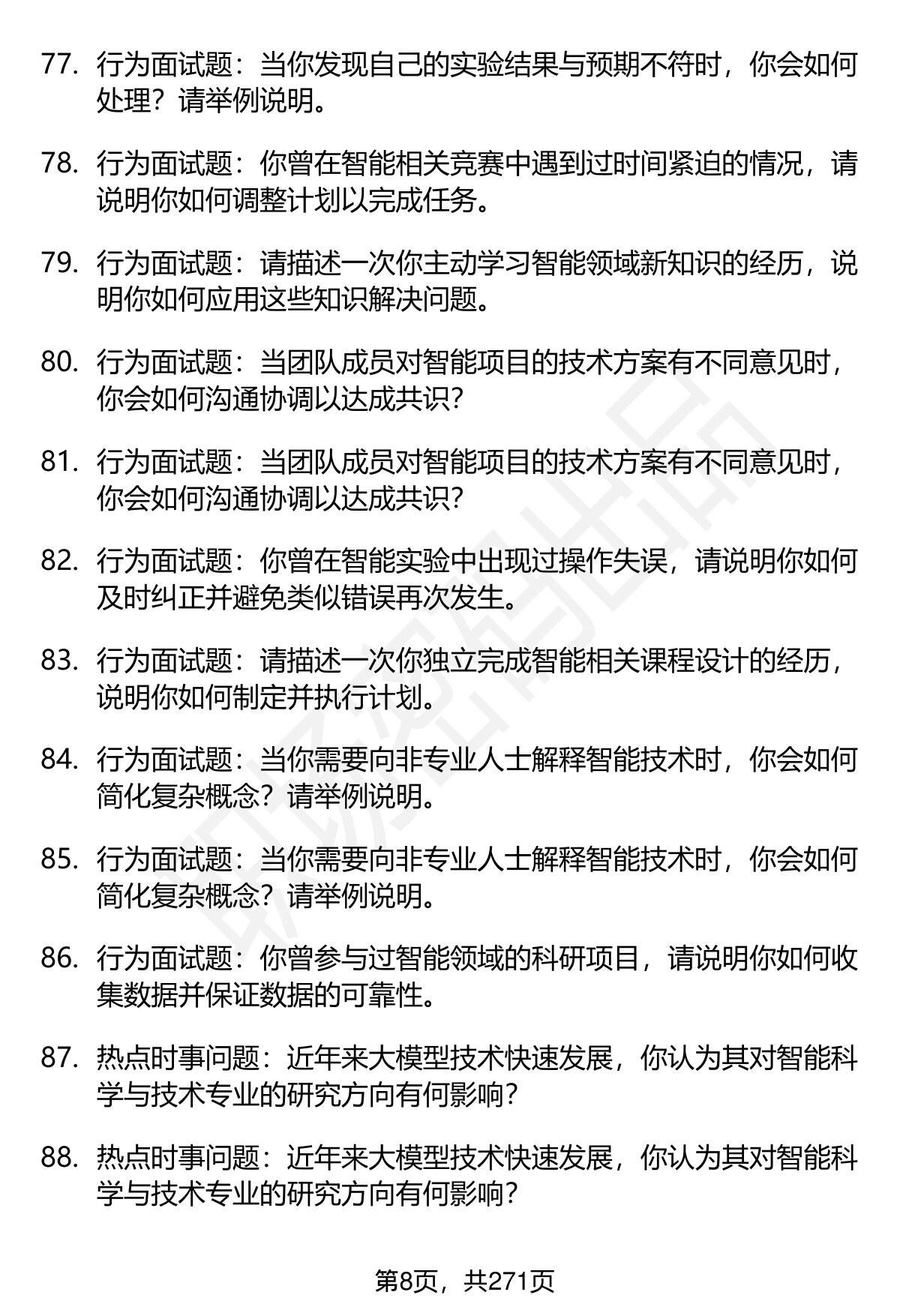 77. 行为面试题：当你发现自己的实验结果与预期不符时，你会如何处理？请举例说明。

78. 行为面试题：你曾在智能相关竞赛中遇到过时间紧迫的情况，请说明你如何调整计划以完成任务。

79. 行为面试题：请描述一次你主动学习智能领域新知识的经历，说明你如何应用这些知识解决问题。

80. 行为面试题：当团队成员对智能项目的技术方案有不同意见时，你会如何沟通协调以达成共识？

81. 行为面试题：当团队成员对智能项目的技术方案有不同意见时，你会如何沟通协调以达成共识？

82. 行为面试题：你曾在智能实验中出现过操作失误，请说明你如何及时纠正并避免类似错误再次发生。

83. 行为面试题：请描述一次你独立完成智能相关课程设计的经历，说明你如何制定并执行计划。

84. 行为面试题：当你需要向非专业人士解释智能技术时，你会如何简化复杂概念？请举例说明。

85. 行为面试题：当你需要向非专业人士解释智能技术时，你会如何简化复杂概念？请举例说明。

86. 行为面试题：你曾参与过智能领域的科研项目，请说明你如何收集数据并保证数据的可靠性。

87. 热点时事问题：近年来大模型技术快速发展，你认为其对智能科学与技术专业的研究方向有何影响？

88. 热点时事问题：近年来大模型技术快速发展，你认为其对智能科学与技术专业的研究方向有何影响？

第8页，共271页